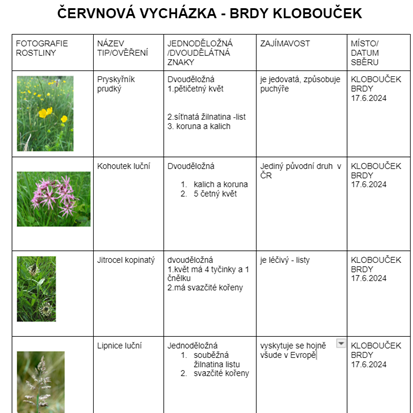 ČERVNOVÁ VYCHÁZKA - BRDY KLOBOUČEK

| FOTOGRAFIE ROSTLINY | NÁZEV TIP/OVĚŘENÍ | JEDNODĚLOŽNÁ /DVOUDĚLÁTNÁ ZNAKY | ZAJÍMAVOST | MÍSTO/ DATUM SBĚRU |
|---|---|---|---|---|
| | Pryskyřník prudký | Dvouděložná 1.pětičetný květ 2.síťnatá žilnatina -list 3. koruna a kalich | je jedovatá, způsobuje puchýře | KLOBOUČEK BRDY 17.6.2024 |
| | Kohoutek luční | Dvouděložná 1. kalich a koruna 2. 5 četný květ | Jediný původní druh v ČR | KLOBOUČEK BRDY 17.6.2024 |
| | Jitrocel kopinatý | dvouděložná 1.květ má 4 tyčinky a 1 čnělku 2.má svazčité kořeny | je léčivý - listy | KLOBOUČEK BRDY 17.6.2024 |
| | Lipnice luční | Jednoděložná 1. souběžná žilnatina listu 2. svazčité kořeny | vyskytuje se hojně všude v Evropě | KLOBOUČEK BRDY 17.6.2024 |